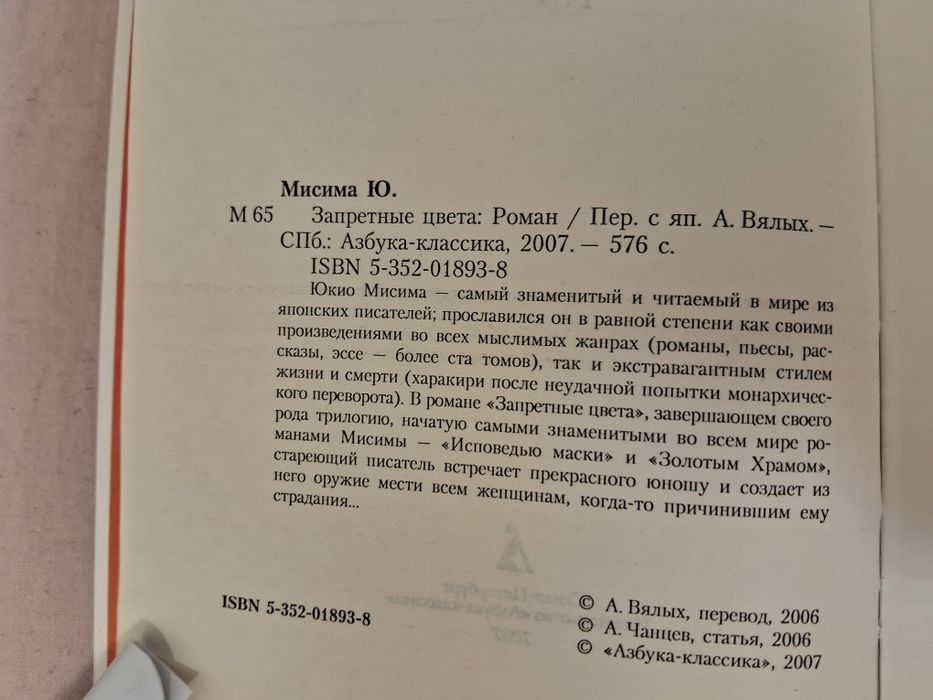 Мисима Ю.

М 65 Запретные цвета: Роман / Пер. с яп. А. Вялых. — СПб.: Азбука-классика, 2007. — 576 с.
ISBN 5-352-01893-8

Юкио Мисима — самый знаменитый и читаемый в мире из японских писателей; прославился он в равной степени как своими произведениями во всех мыслимых жанрах (романы, пьесы, рассказы, эссе — более ста томов), так и экстравагантным стилем жизни и смерти (харакири после неудачной попытки монархического переворота). В романе «Запретные цвета», завершающем своего рода трилогию, начатую самыми знаменитыми во всем мире романами Мисимы — «Исповедью маски» и «Золотым Храмом», стареющий писатель встречает прекрасного юношу и создает из него оружие мести всем женщинам, когда-то причинившим ему страдания...

ISBN 5-352-01893-8

© А. Вялых, перевод, 2006
© А. Чанцев, статья, 2006
© «Азбука-классика», 2007